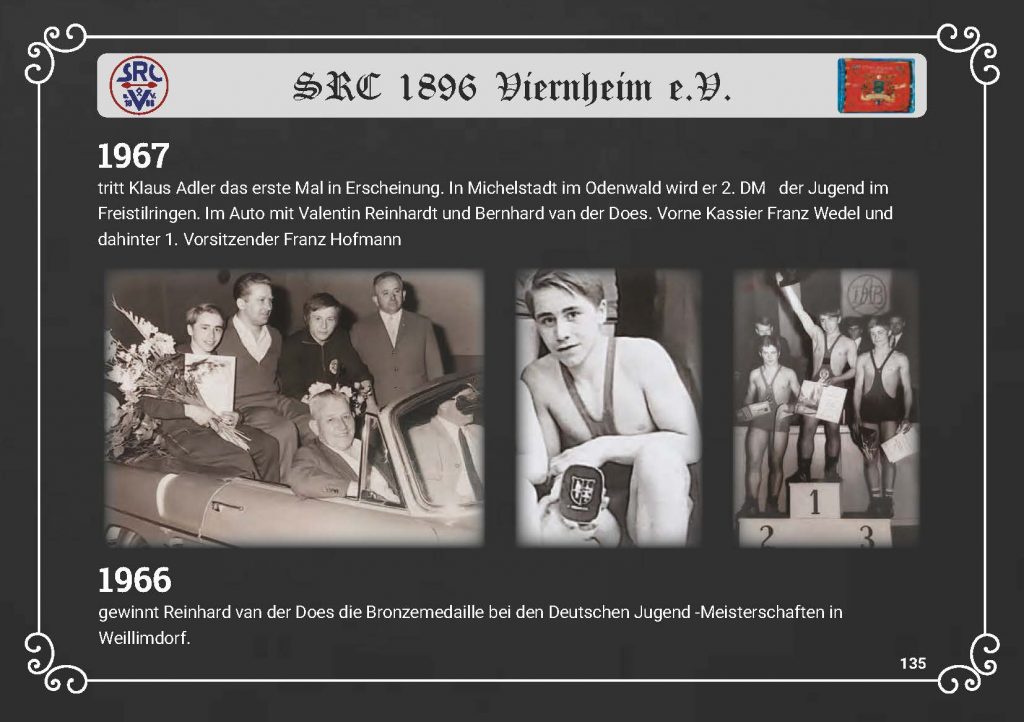 SRC 1896 Viernheim e.V.

1967

tritt Klaus Adler das erste Mal in Erscheinung. In Michelstadt im Odenwald wird er 2. DM der Jugend im Freistilringen. Im Auto mit Valentin Reinhardt und Bernhard van der Does. Vorne Kassier Franz Wedel und dahinter 1. Vorsitzender Franz Hofmann

1

2

3

1966

gewinnt Reinhard van der Does die Bronzemedaille bei den Deutschen Jugend -Meisterschaften in Weillimdorf.

135